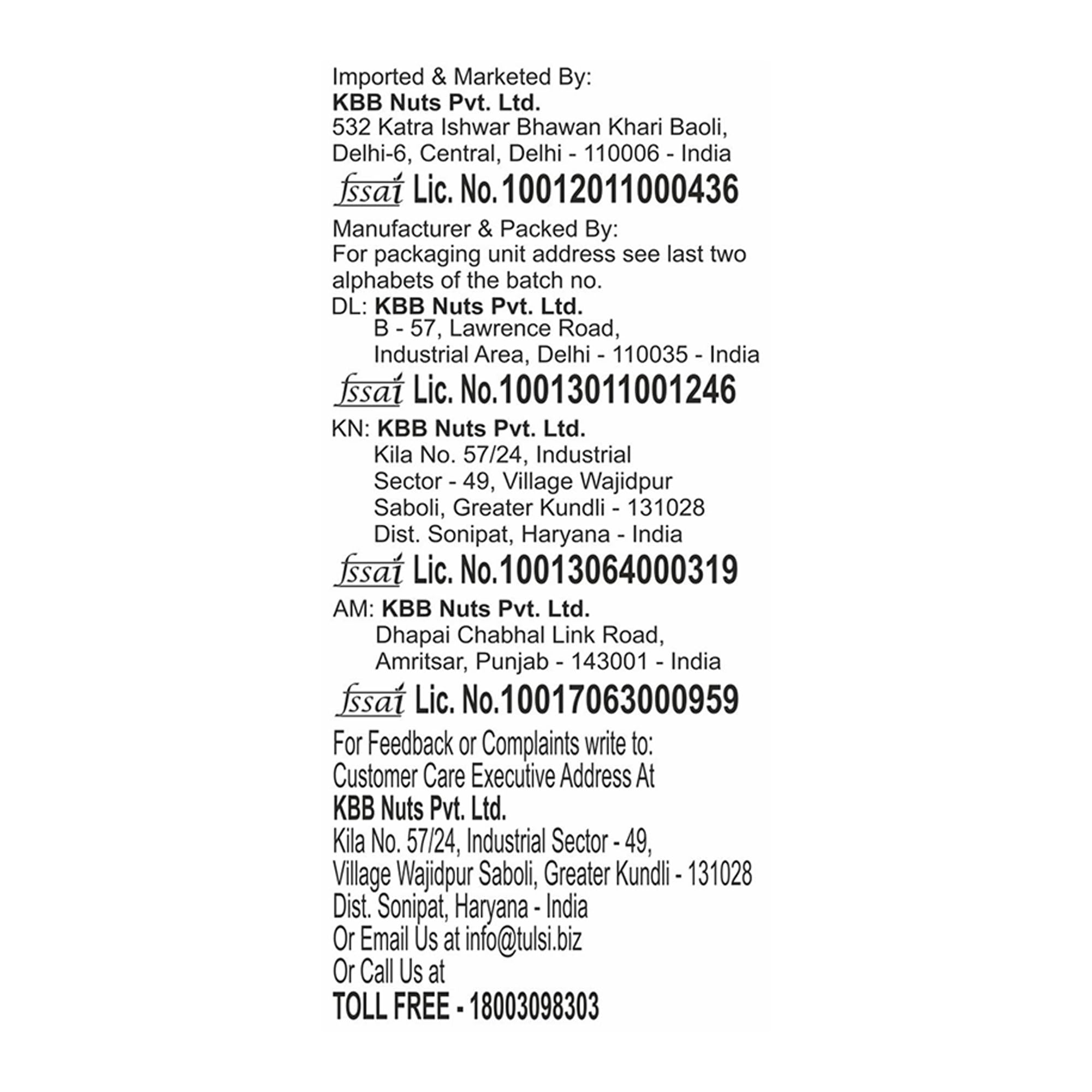 Imported & Marketed By:
KBB Nuts Pvt. Ltd.
532 Katra Ishwar Bhawan Khari Baoli, Delhi-6, Central, Delhi - 110006 - India

fssai Lic. No.10012011000436

Manufacturer & Packed By:
For packaging unit address see last two alphabets of the batch no.
DL: KBB Nuts Pvt. Ltd.
B - 57, Lawrence Road, Industrial Area, Delhi - 110035 - India

fssai Lic. No.10013011001246

KN: KBB Nuts Pvt. Ltd.
Kila No. 57/24, Industrial Sector - 49, Village Wajidpur Saboli, Greater Kundli - 131028 Dist. Sonipat, Haryana - India

fssai Lic. No.10013064000319

AM: KBB Nuts Pvt. Ltd.
Dhapai Chabhal Link Road, Amritsar, Punjab - 143001 - India

fssai Lic. No.10017063000959

For Feedback or Complaints write to:
Customer Care Executive Address At
KBB Nuts Pvt. Ltd.
Kila No. 57/24, Industrial Sector - 49, Village Wajidpur Saboli, Greater Kundli - 131028 Dist. Sonipat, Haryana - India
Or Email Us at info@tulsi.biz
Or Call Us at
TOLL FREE - 18003098303